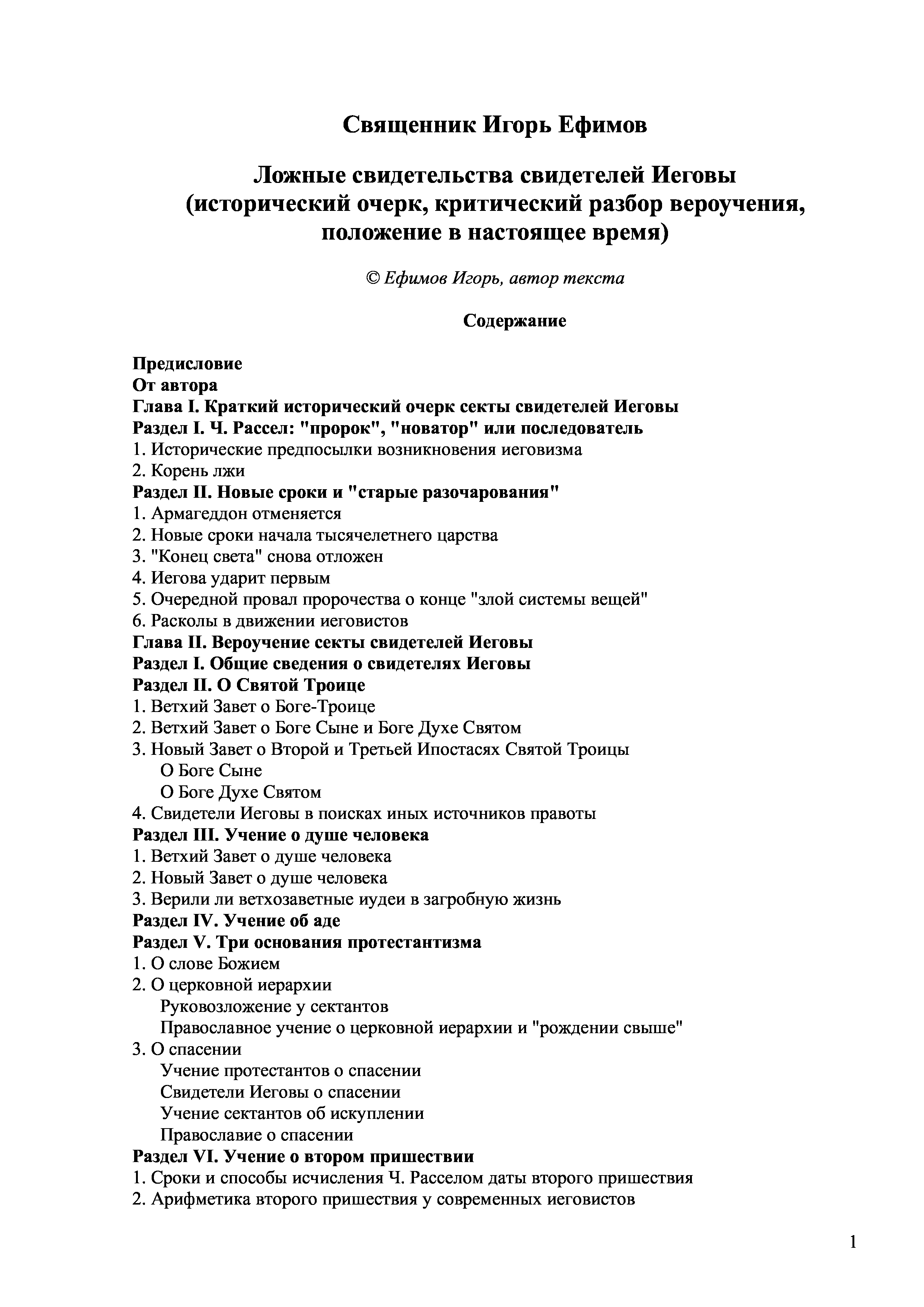 Священник Игорь Ефимов

Ложные свидетельства свидетелей Иеговы
(исторический очерк, критический разбор вероучения, положение в настоящее время)

© Ефимов Игорь, автор текста

Содержание

Предисловие
От автора
Глава I. Краткий исторический очерк секты свидетелей Иеговы
Раздел I. Ч. Рассел: "пророк", "новатор" или последователь
1. Исторические предпосылки возникновения иеговизма
2. Корень лжи
Раздел II. Новые сроки и "старые разочарования"
1. Армагеддон отменяется
2. Новые сроки начала тысячелетнего царства
3. "Конец света" снова отложен
4. Иегова ударит первым
5. Очередной провал пророчества о конце "злой системы вещей"
6. Расколы в движении иеговистов
Глава II. Вероучение секты свидетелей Иеговы
Раздел I. Общие сведения о свидетелях Иеговы
Раздел II. О Святой Троице
1. Ветхий Завет о Боге-Троице
2. Ветхий Завет о Боге Сыне и Боге Духе Святом
3. Новый Завет о Второй и Третьей Ипостасях Святой Троицы
О Боге Сыне
О Боге Духе Святом
4. Свидетели Иеговы в поисках иных источников правоты
Раздел III. Учение о душе человека
1. Ветхий Завет о душе человека
2. Новый Завет о душе человека
3. Верили ли ветхозаветные иудеи в загробную жизнь
Раздел IV. Учение об аде
Раздел V. Три основания протестантизма
1. О слове Божием
2. О церковной иерархии
Руковозложение у сектантов
Православное учение о церковной иерархии и "рождении свыше"
3. О спасении
Учение протестантов о спасении
Свидетели Иеговы о спасении
Учение сектантов об искуплении
Православие о спасении
Раздел VI. Учение о втором пришествии
1. Сроки и способы исчисления Ч. Расселом даты второго пришествия
2. Арифметика второго пришествия у современных иеговистов

1